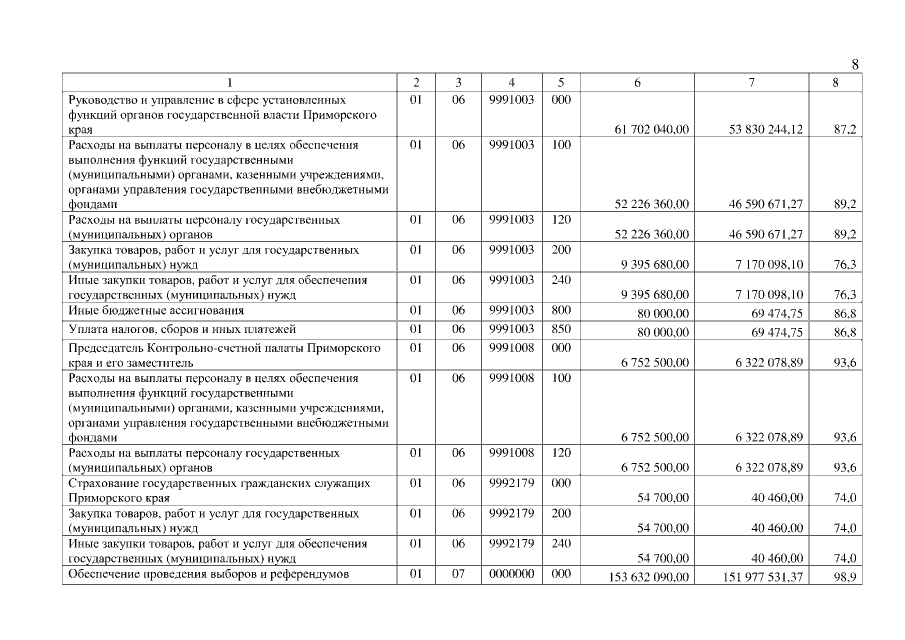 8

| 1 | 2 | 3 | 4 | 5 | 6 | 7 | 8 |
|---|---|---|---|---|---|---|---|
| Руководство и управление в сфере установленных функций органов государственной власти Приморского края | 01 | 06 | 9991003 | 000 | 61 702 040,00 | 53 830 244,12 | 87,2 |
| Расходы на выплаты персоналу в целях обеспечения выполнения функций государственными (муниципальными) органами, казенными учреждениями, органами управления государственными внебюджетными фондами | 01 | 06 | 9991003 | 100 | 52 226 360,00 | 46 590 671,27 | 89,2 |
| Расходы на выплаты персоналу государственных (муниципальных) органов | 01 | 06 | 9991003 | 120 | 52 226 360,00 | 46 590 671,27 | 89,2 |
| Закупка товаров, работ и услуг для государственных (муниципальных) нужд | 01 | 06 | 9991003 | 200 | 9 395 680,00 | 7 170 098,10 | 76,3 |
| Иные закупки товаров, работ и услуг для обеспечения государственных (муниципальных) нужд | 01 | 06 | 9991003 | 240 | 9 395 680,00 | 7 170 098,10 | 76,3 |
| Иные бюджетные ассигнования | 01 | 06 | 9991003 | 800 | 80 000,00 | 69 474,75 | 86,8 |
| Уплата налогов, сборов и иных платежей | 01 | 06 | 9991003 | 850 | 80 000,00 | 69 474,75 | 86,8 |
| Председатель Контрольно-счетной палаты Приморского края и его заместитель | 01 | 06 | 9991008 | 000 | 6 752 500,00 | 6 322 078,89 | 93,6 |
| Расходы на выплаты персоналу в целях обеспечения выполнения функций государственными (муниципальными) органами, казенными учреждениями, органами управления государственными внебюджетными фондами | 01 | 06 | 9991008 | 100 | 6 752 500,00 | 6 322 078,89 | 93,6 |
| Расходы на выплаты персоналу государственных (муниципальных) органов | 01 | 06 | 9991008 | 120 | 6 752 500,00 | 6 322 078,89 | 93,6 |
| Страхование государственных гражданских служащих Приморского края | 01 | 06 | 9992179 | 000 | 54 700,00 | 40 460,00 | 74,0 |
| Закупка товаров, работ и услуг для государственных (муниципальных) нужд | 01 | 06 | 9992179 | 200 | 54 700,00 | 40 460,00 | 74,0 |
| Иные закупки товаров, работ и услуг для обеспечения государственных (муниципальных) нужд | 01 | 06 | 9992179 | 240 | 54 700,00 | 40 460,00 | 74,0 |
| Обеспечение проведения выборов и референдумов | 01 | 07 | 0000000 | 000 | 153 632 090,00 | 151 977 531,37 | 98,9 |